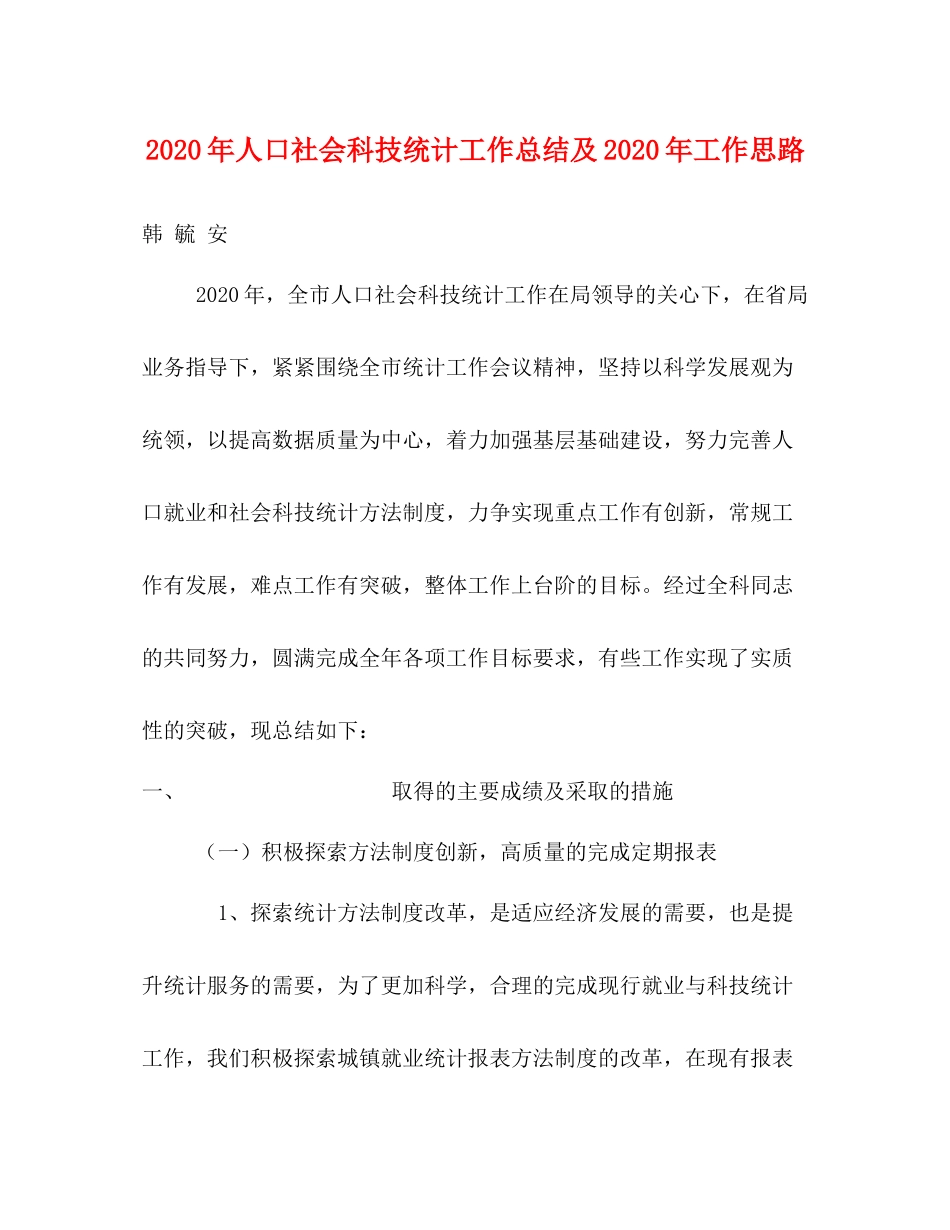 2020年人口社会科技统计工作总结及2020年工作思路

韩 毓 安

2020年，全市人口社会科技统计工作在局领导的关心下，在省局业务指导下，紧紧围绕全市统计工作会议精神，坚持以科学发展观为统领，以提高数据质量为中心，着力加强基层基础建设，努力完善人口就业和社会科技统计方法制度，力争实现重点工作有创新，常规工作有发展，难点工作有突破，整体工作上台阶的目标。经过全科同志的共同努力，圆满完成全年各项工作目标要求，有些工作实现了实质性的突破，现总结如下：

一、 取得的主要成绩及采取的措施

（一）积极探索方法制度创新，高质量的完成定期报表

1、探索统计方法制度改革，是适应经济发展的需要，也是提升统计服务的需要，为了更加科学，合理的完成现行就业与科技统计工作，我们积极探索城镇就业统计报表方法制度的改革，在现有报表